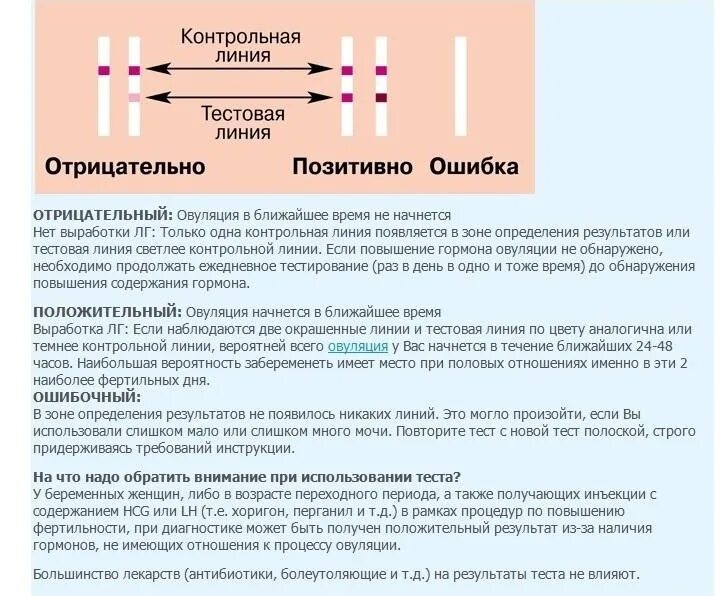 Контрольная линия

Тестовая линия

Отрицательно

Позитивно

Ошибка

ОТРИЦАТЕЛЬНЫЙ: Овуляция в ближайшее время не начнется
Нет выработки ЛГ: Только одна контрольная линия появляется в зоне определения результатов или тестовая линия светлее контрольной линии. Если повышение гормона овуляции не обнаружено, необходимо продолжать ежедневное тестирование (раз в день в одно и тоже время) до обнаружения повышения содержания гормона.

ПОЛОЖИТЕЛЬНЫЙ: Овуляция начнется в ближайшее время
Выработка ЛГ: Если наблюдаются две окрашенные линии и тестовая линия по цвету аналогична или темнее контрольной линии, вероятней всего овуляция у Вас начнется в течение ближайших 24-48 часов. Наибольшая вероятность забеременеть имеет место при половых отношениях именно в эти 2 наиболее фертильных дня.
ОШИБОЧНЫЙ:
В зоне определения результатов не появилось никаких линий. Это могло произойти, если Вы использовали слишком мало или слишком много мочи. Повторите тест с новой тест полоской, строго придерживаясь требований инструкции.

На что надо обратить внимание при использовании теста?
У беременных женщин, либо в возрасте переходного периода, а также получающих инъекции с содержанием HCG или LH (т.е. хоригон, перганил и т.д.) в рамках процедур по повышению фертильности, при диагностике может быть получен положительный результат из-за наличия гормонов, не имеющих отношения к процессу овуляции.

Большинство лекарств (антибиотики, болеутоляющие и т.д.) на результаты теста не влияют.